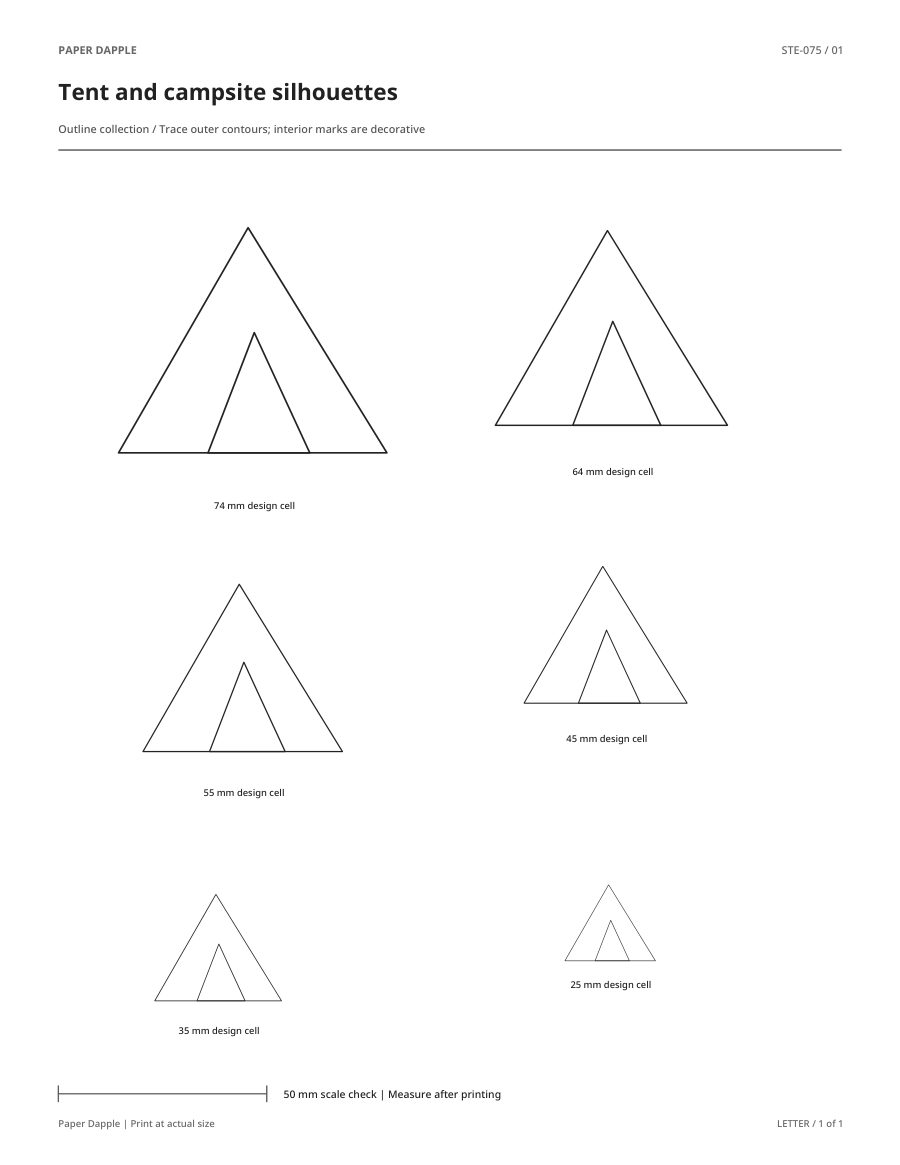 PAPER DAPPLE

STE-075 / 01

Tent and campsite silhouettes

Outline collection / Trace outer contours; interior marks are decorative

74 mm design cell

64 mm design cell

55 mm design cell

45 mm design cell

35 mm design cell

25 mm design cell

50 mm scale check | Measure after printing

Paper Dapple | Print at actual size

LETTER / 1 of 1